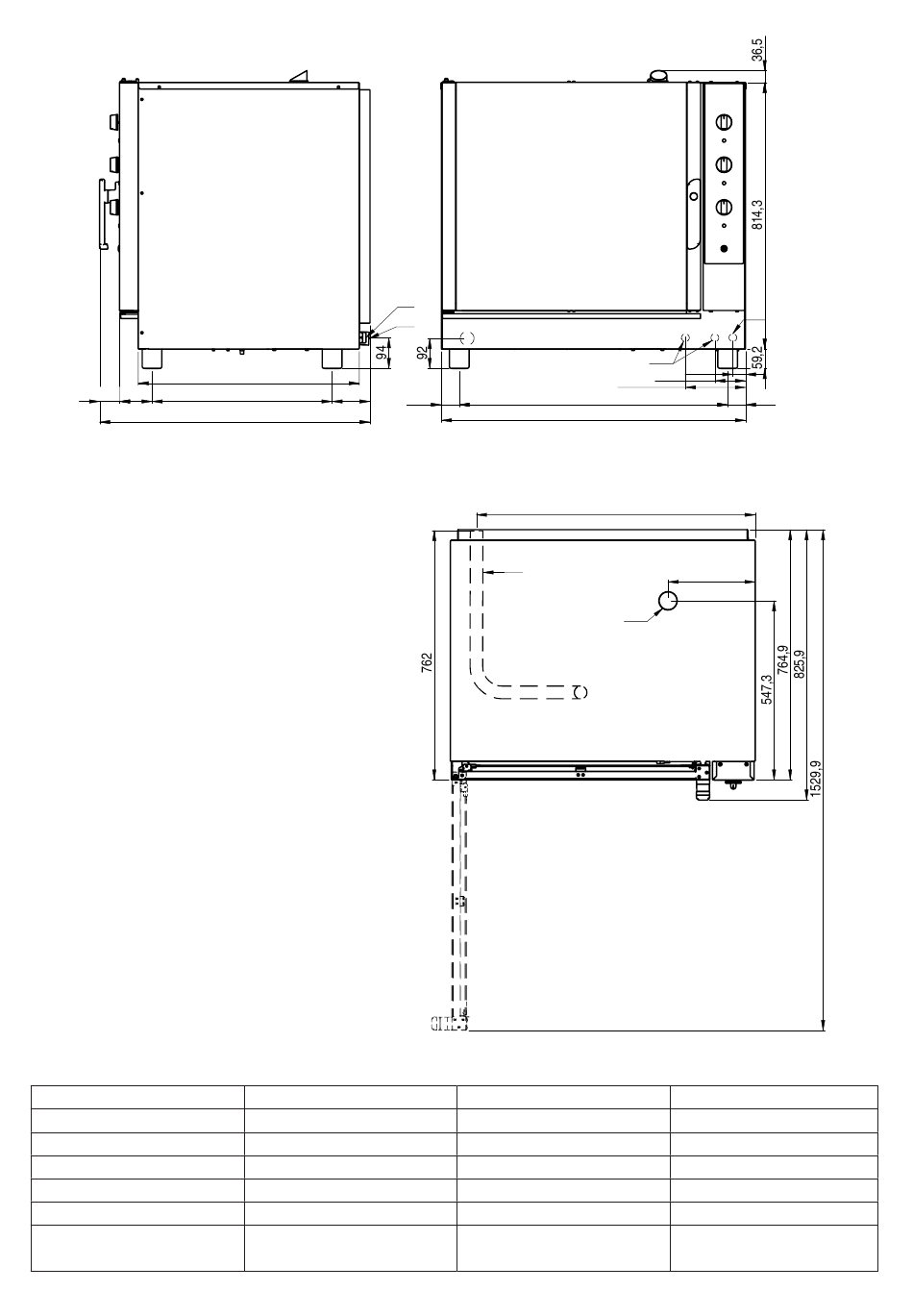 36,5

814,3

94

92

59,2

762

547,3

764,9

825,9

1529,9